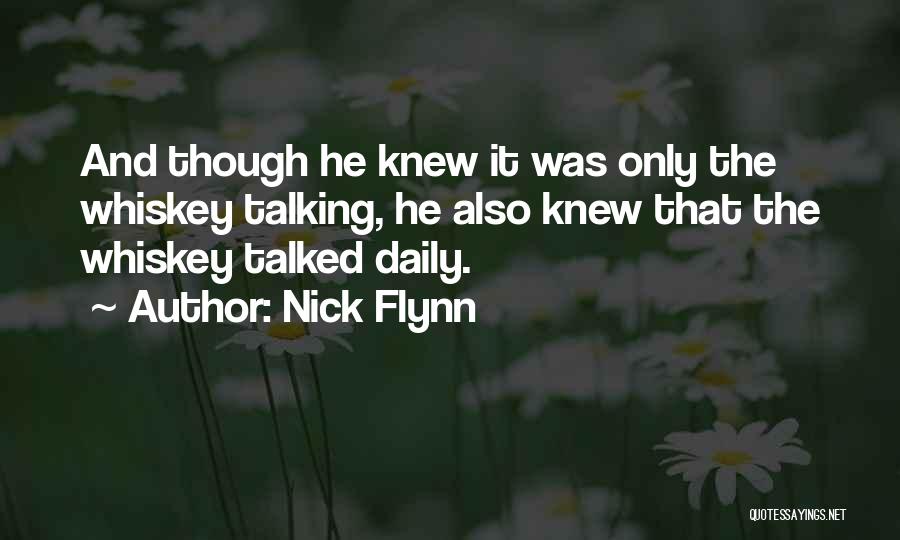 And though he knew it was only the whiskey talking, he also knew that the whiskey talked daily.
~ Author: Nick Flynn

QUOTESSAYINGS.NET